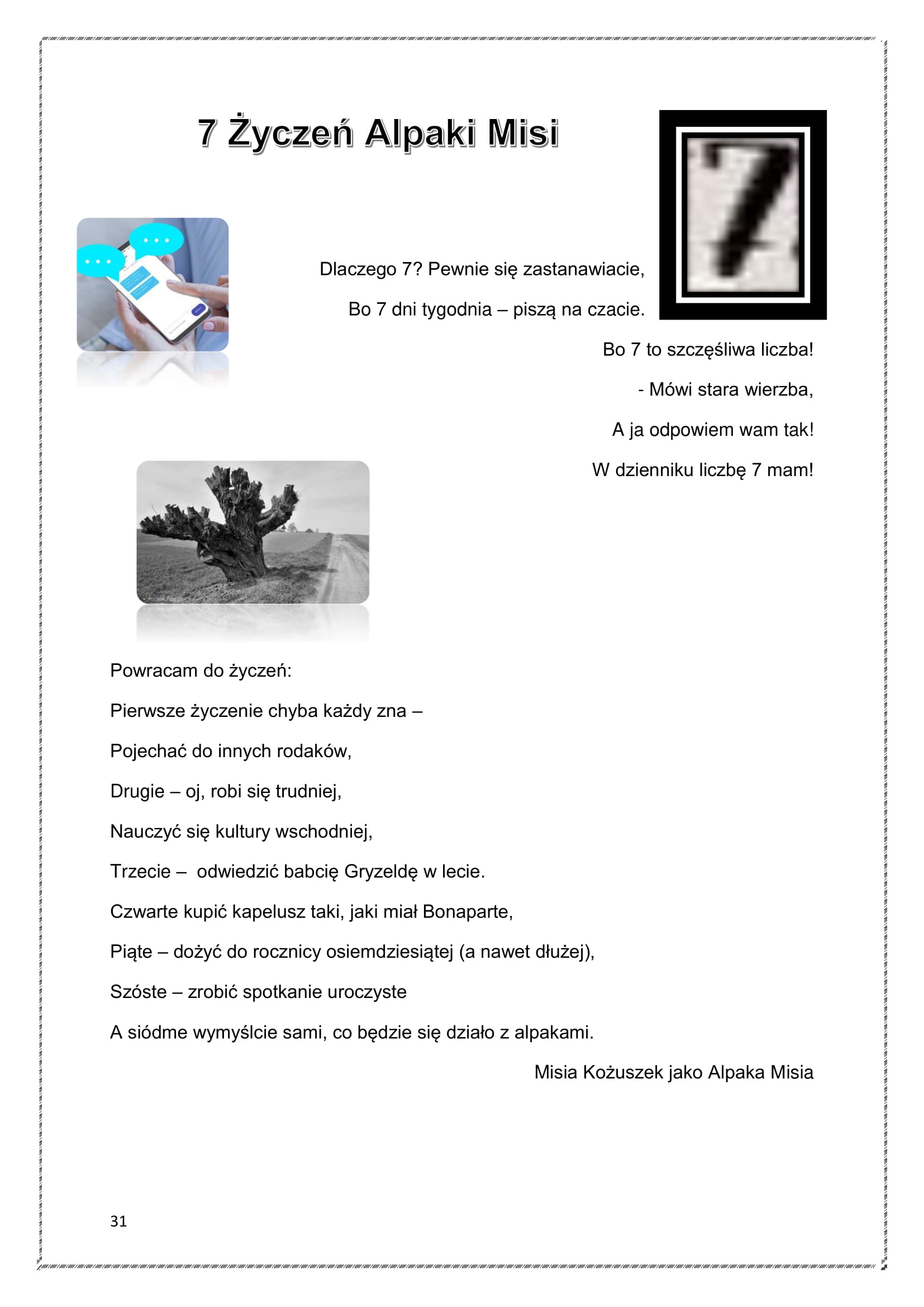 7 Życzeń Alpaki Misi

7

Dlaczego 7? Pewnie się zastanawiacie,

Bo 7 dni tygodnia – piszą na czacie.

Bo 7 to szczęśliwa liczba!

- Mówi stara wierzba,

A ja odpowiem wam tak!

W dzienniku liczbę 7 mam!

Powracam do życzeń:

Pierwsze życzenie chyba każdy zna –

Pojechać do innych rodaków,

Drugie – oj, robi się trudniej,

Nauczyć się kultury wschodniej,

Trzecie – odwiedzić babcię Gryzeldę w lecie.

Czwarte kupić kapelusz taki, jaki miał Bonaparte,

Piąte – dożyć do rocznicy osiemdziesiątej (a nawet dłużej),

Szóste – zrobić spotkanie uroczyste

A siódme wymyślcie sami, co będzie się działo z alpakami.

Misia Kożuszek jako Alpaka Misia

31